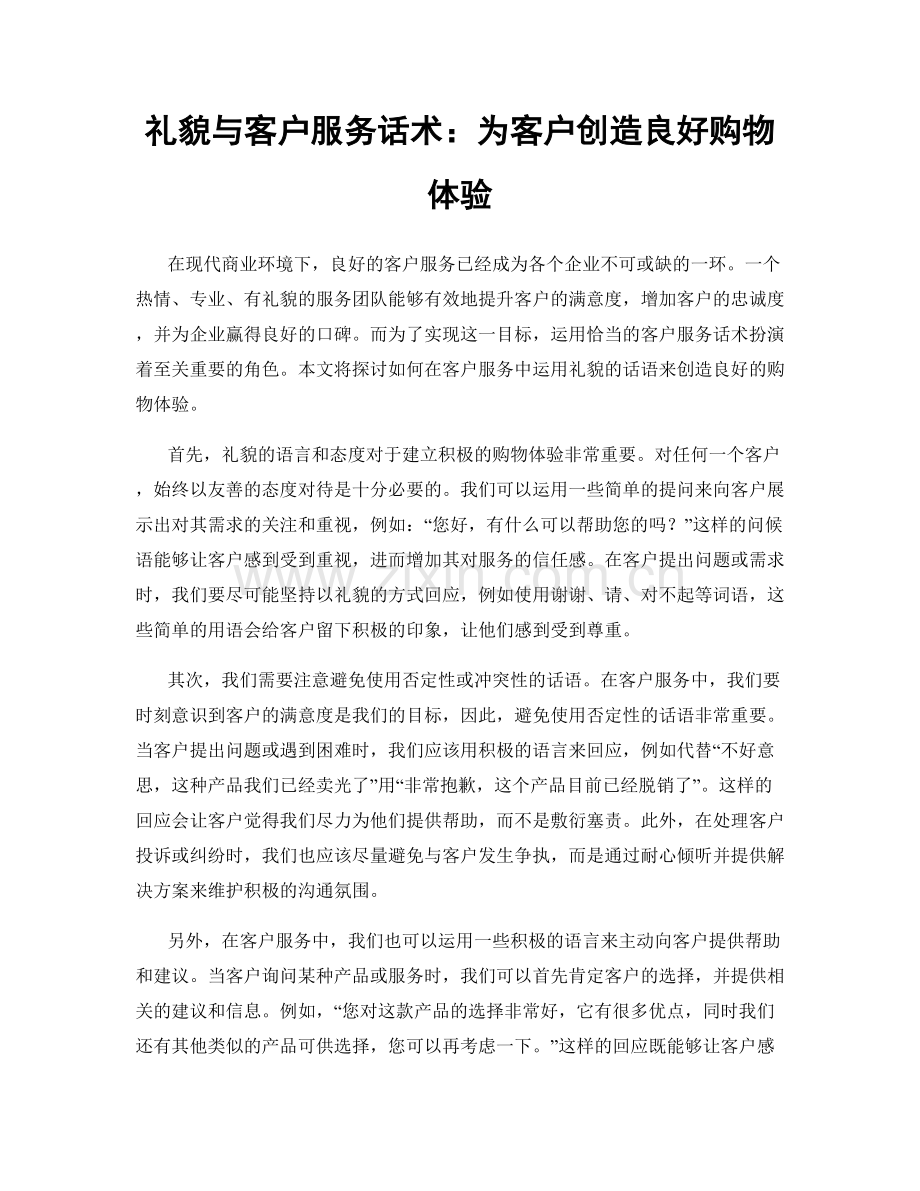 礼貌与客户服务话术：为客户创造良好购物体验

在现代商业环境下，良好的客户服务已经成为各个企业不可或缺的一环。一个热情、专业、有礼貌的服务团队能够有效地提升客户的满意度，增加客户的忠诚度，并为企业赢得良好的口碑。而为了实现这一目标，运用恰当的客户服务话术扮演着至关重要的角色。本文将探讨如何在客户服务中运用礼貌的话语来创造良好的购物体验。

首先，礼貌的语言和态度对于建立积极的购物体验非常重要。对任何一个客户，始终以友善的态度对待是十分必要的。我们可以运用一些简单的提问来向客户展示出对其需求的关注和重视，例如：“您好，有什么可以帮助您的吗？”这样的问候语能够让客户感到受到重视，进而增加其对服务的信任感。在客户提出问题或需求时，我们要尽可能坚持以礼貌的方式回应，例如使用谢谢、请、对不起等词语，这些简单的用语会给客户留下积极的印象，让他们感到受到尊重。

其次，我们需要注意避免使用否定性或冲突性的话语。在客户服务中，我们要时刻意识到客户的满意度是我们的目标，因此，避免使用否定性的话语非常重要。当客户提出问题或遇到困难时，我们应该用积极的语言来回应，例如代替“不好意思，这种产品我们已经卖光了”用“非常抱歉，这个产品目前已经脱销了”。这样的回应会让客户觉得我们尽力为他们提供帮助，而不是敷衍塞责。此外，在处理客户投诉或纠纷时，我们也应该尽量避免与客户发生争执，而是通过耐心倾听并提供解决方案来维护积极的沟通氛围。

另外，在客户服务中，我们也可以运用一些积极的语言来主动向客户提供帮助和建议。当客户询问某种产品或服务时，我们可以首先肯定客户的选择，并提供相关的建议和信息。例如，“您对这款产品的选择非常好，它有很多优点，同时我们还有其他类似的产品可供选择，您可以再考虑一下。”这样的回应既能够让客户感

www.zixin.com.cn